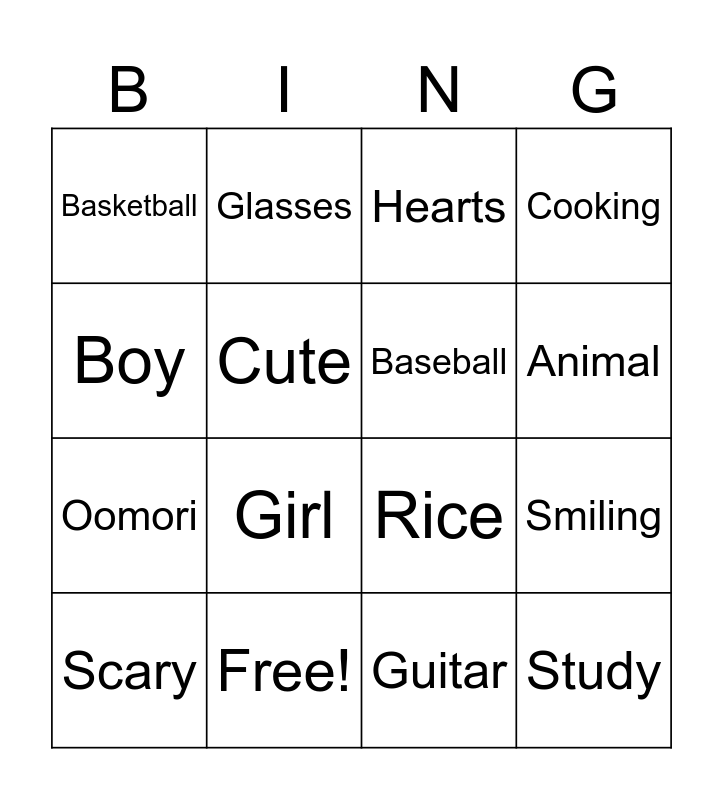 | B | I | N | G |
|---|---|---|---|
| Basketball | Glasses | Hearts | Cooking |
| Boy | Cute | Baseball | Animal |
| Oomori | Girl | Rice | Smiling |
| Scary | Free! | Guitar | Study |